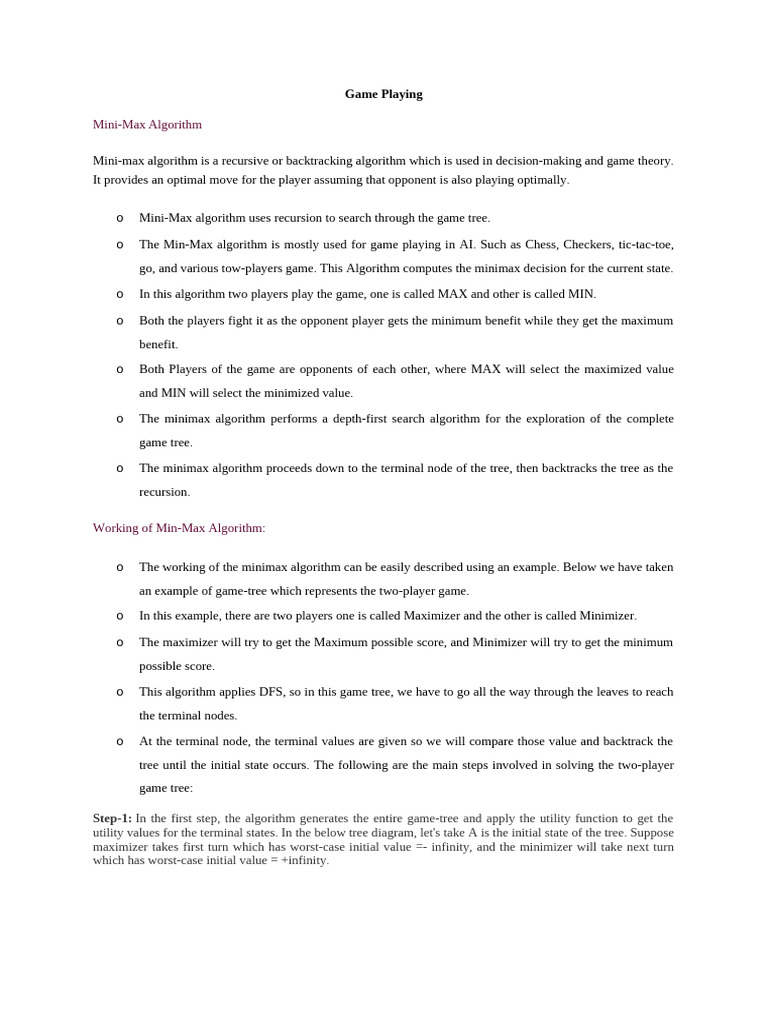 Game Playing

Mini-Max Algorithm

Mini-max algorithm is a recursive or backtracking algorithm which is used in decision-making and game theory. It provides an optimal move for the player assuming that opponent is also playing optimally.

o Mini-Max algorithm uses recursion to search through the game tree.

o The Min-Max algorithm is mostly used for game playing in AI. Such as Chess, Checkers, tic-tac-toe, go, and various tow-players game. This Algorithm computes the minimax decision for the current state.

o In this algorithm two players play the game, one is called MAX and other is called MIN.

o Both the players fight it as the opponent player gets the minimum benefit while they get the maximum benefit.

o Both Players of the game are opponents of each other, where MAX will select the maximized value and MIN will select the minimized value.

o The minimax algorithm performs a depth-first search algorithm for the exploration of the complete game tree.

o The minimax algorithm proceeds down to the terminal node of the tree, then backtracks the tree as the recursion.

Working of Min-Max Algorithm:

o The working of the minimax algorithm can be easily described using an example. Below we have taken an example of game-tree which represents the two-player game.

o In this example, there are two players one is called Maximizer and the other is called Minimizer.

o The maximizer will try to get the Maximum possible score, and Minimizer will try to get the minimum possible score.

o This algorithm applies DFS, so in this game tree, we have to go all the way through the leaves to reach the terminal nodes.

o At the terminal node, the terminal values are given so we will compare those value and backtrack the tree until the initial state occurs. The following are the main steps involved in solving the two-player game tree:

Step-1: In the first step, the algorithm generates the entire game-tree and apply the utility function to get the utility values for the terminal states. In the below tree diagram, let's take A is the initial state of the tree. Suppose maximizer takes first turn which has worst-case initial value =- infinity, and the minimizer will take next turn which has worst-case initial value = +infinity.